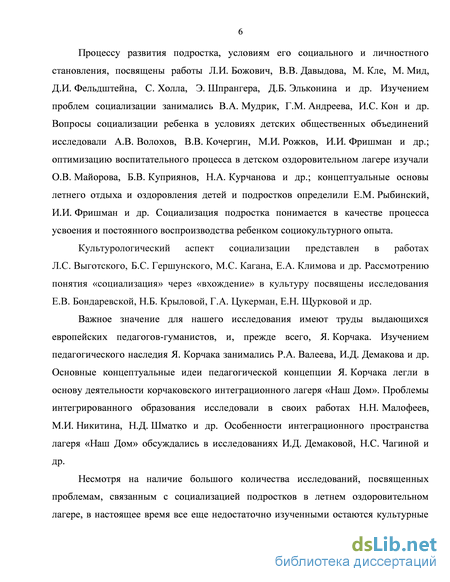 6

Процессу развития подростка, условиям его социального и личностного становления, посвящены работы Л.И. Божович, В.В. Давыдова, М. Кле, М. Мид, Д.И. Фельдштейна, С. Холла, Э. Шпрангера, Д.Б. Эльконина и др. Изучением проблем социализации занимались В.А. Мудрик, Г.М. Андреева, И.С. Кон и др. Вопросы социализации ребенка в условиях детских общественных объединений исследовали А.В. Волохов, В.В. Кочергин, М.И. Рожков, И.И. Фришман и др.; оптимизацию воспитательного процесса в детском оздоровительном лагере изучали О.В. Майорова, Б.В. Куприянов, Н.А. Курчанова и др.; концептуальные основы летнего отдыха и оздоровления детей и подростков определили Е.М. Рыбинский, И.И. Фришман и др. Социализация подростка понимается в качестве процесса усвоения и постоянного воспроизводства ребенком социокультурного опыта.

Культурологический аспект социализации представлен в работах Л.С. Выготского, Б.С. Гершунского, М.С. Кагана, Е.А. Климова и др. Рассмотрению понятия «социализация» через «вхождение» в культуру посвящены исследования Е.В. Бондаревской, Н.Б. Крыловой, Г.А. Цукерман, Е.Н. Щурковой и др.

Важное значение для нашего исследования имеют труды выдающихся европейских педагогов-гуманистов, и, прежде всего, Я. Корчака. Изучением педагогического наследия Я. Корчака занимались Р.А. Валеева, И.Д. Демакова и др. Основные концептуальные идеи педагогической концепции Я. Корчака легли в основу деятельности корчаковского интеграционного лагеря «Наш Дом». Проблемы интегрированного образования исследовали в своих работах Н.Н. Малофеев, М.И. Никитина, Н.Д. Шматко и др. Особенности интеграционного пространства лагеря «Наш Дом» обсуждались в исследованиях И.Д. Демаковой, Н.С. Чагиной и др.

Несмотря на наличие большого количества исследований, посвященных проблемам, связанным с социализацией подростков в летнем оздоровительном лагере, в настоящее время все еще недостаточно изученными остаются культурные

dsLib.net
библиотека диссертаций